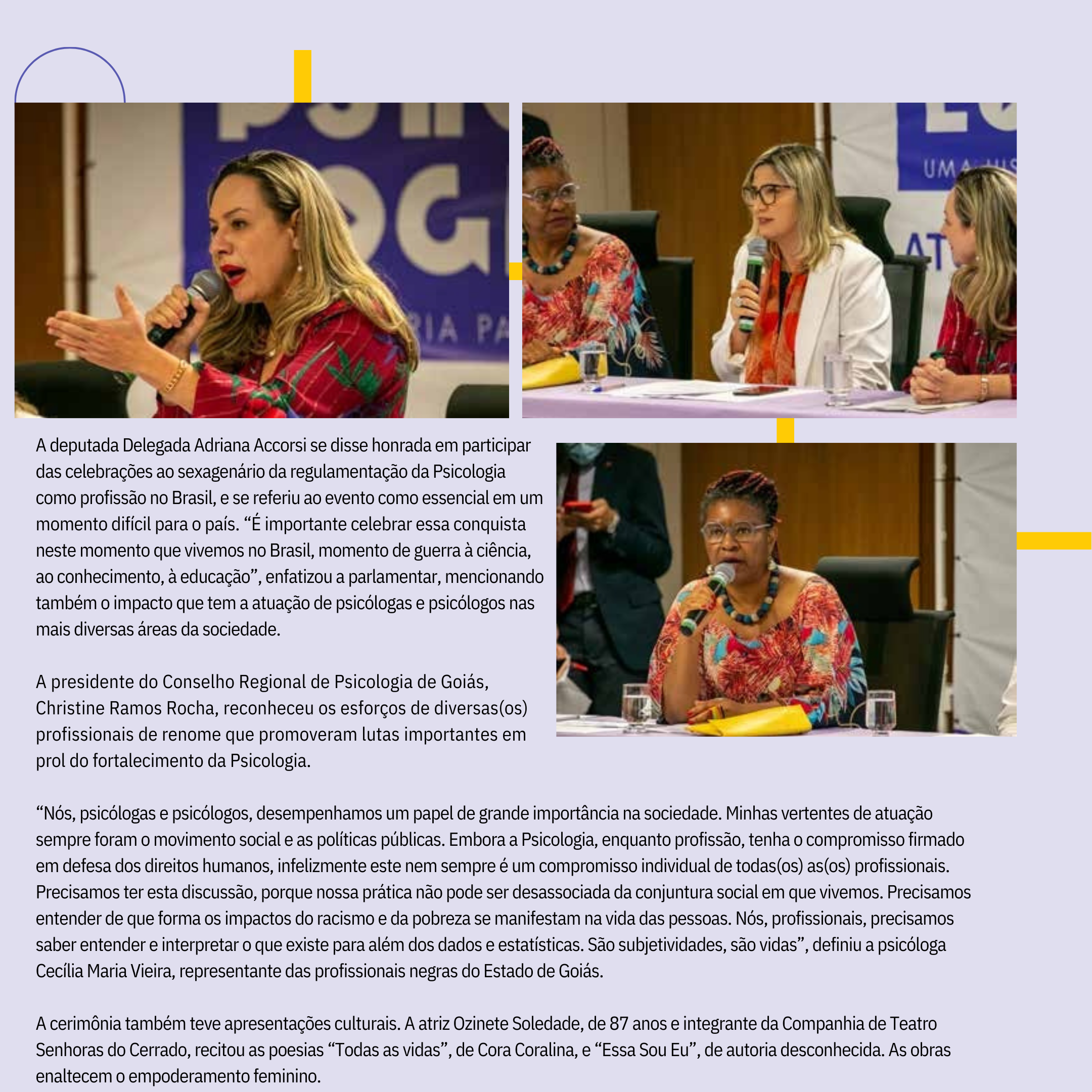 A deputada Delegada Adriana Accorsi se disse honrada em participar das celebrações ao sexagenário da regulamentação da Psicologia como profissão no Brasil, e se referiu ao evento como essencial em um momento difícil para o país. "É importante celebrar essa conquista neste momento que vivemos no Brasil, momento de guerra à ciência, ao conhecimento, à educação", enfatizou a parlamentar, mencionando também o impacto que tem a atuação de psicólogas e psicólogos nas mais diversas áreas da sociedade.

A presidente do Conselho Regional de Psicologia de Goiás, Christine Ramos Rocha, reconheceu os esforços de diversas(os) profissionais de renome que promoveram lutas importantes em prol do fortalecimento da Psicologia.

"Nós, psicólogas e psicólogos, desempenhamos um papel de grande importância na sociedade. Minhas vertentes de atuação sempre foram o movimento social e as políticas públicas. Embora a Psicologia, enquanto profissão, tenha o compromisso firmado em defesa dos direitos humanos, infelizmente este nem sempre é um compromisso individual de todas(os) as(os) profissionais. Precisamos ter esta discussão, porque nossa prática não pode ser desassociada da conjuntura social em que vivemos. Precisamos entender de que forma os impactos do racismo e da pobreza se manifestam na vida das pessoas. Nós, profissionais, precisamos saber entender e interpretar o que existe para além dos dados e estatísticas. São subjetividades, são vidas", definiu a psicóloga Cecília Maria Vieira, representante das profissionais negras do Estado de Goiás.

A cerimônia também teve apresentações culturais. A atriz Ozinete Soledade, de 87 anos e integrante da Companhia de Teatro Senhoras do Cerrado, recitou as poesias "Todas as vidas", de Cora Coralina, e "Essa Sou Eu", de autoria desconhecida. As obras enaltecem o empoderamento feminino.